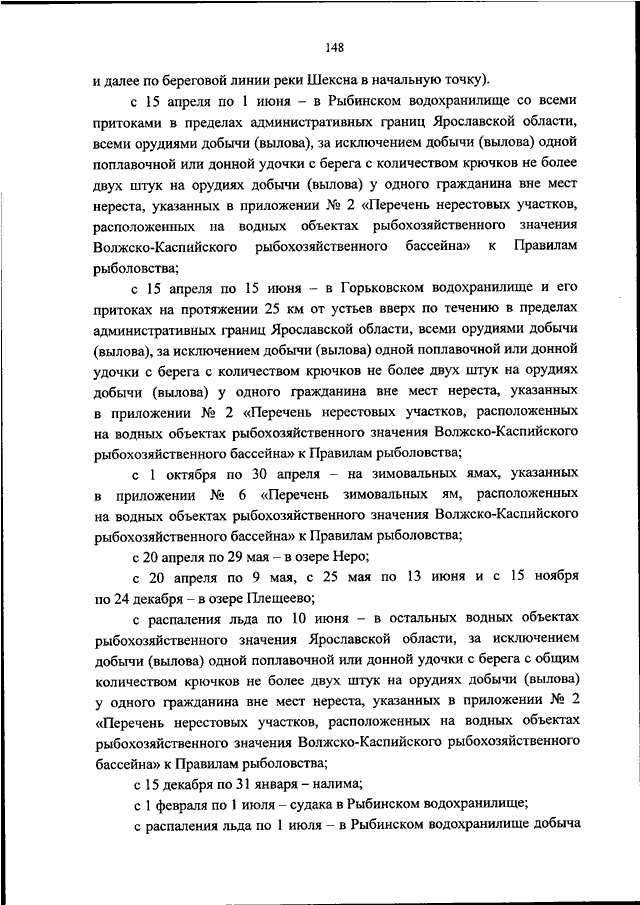 148

и далее по береговой линии реки Шексна в начальную точку).

с 15 апреля по 1 июня – в Рыбинском водохранилище со всеми притоками в пределах административных границ Ярославской области, всеми орудиями добычи (вылова), за исключением добычи (вылова) одной поплавочной или донной удочки с берега с количеством крючков не более двух штук на орудиях добычи (вылова) у одного гражданина вне мест нереста, указанных в приложении № 2 «Перечень нерестовых участков, расположенных на водных объектах рыбохозяйственного значения Волжско-Каспийского рыбохозяйственного бассейна» к Правилам рыболовства;

с 15 апреля по 15 июня – в Горьковском водохранилище и его притоках на протяжении 25 км от устьев вверх по течению в пределах административных границ Ярославской области, всеми орудиями добычи (вылова), за исключением добычи (вылова) одной поплавочной или донной удочки с берега с количеством крючков не более двух штук на орудиях добычи (вылова) у одного гражданина вне мест нереста, указанных в приложении № 2 «Перечень нерестовых участков, расположенных на водных объектах рыбохозяйственного значения Волжско-Каспийского рыбохозяйственного бассейна» к Правилам рыболовства;

с 1 октября по 30 апреля – на зимовальных ямах, указанных в приложении № 6 «Перечень зимовальных ям, расположенных на водных объектах рыбохозяйственного значения Волжско-Каспийского рыбохозяйственного бассейна» к Правилам рыболовства;

с 20 апреля по 29 мая – в озере Неро;

с 20 апреля по 9 мая, с 25 мая по 13 июня и с 15 ноября по 24 декабря – в озере Плещеево;

с распаления льда по 10 июня – в остальных водных объектах рыбохозяйственного значения Ярославской области, за исключением добычи (вылова) одной поплавочной или донной удочки с берега с общим количеством крючков не более двух штук на орудиях добычи (вылова) у одного гражданина вне мест нереста, указанных в приложении № 2 «Перечень нерестовых участков, расположенных на водных объектах рыбохозяйственного значения Волжско-Каспийского рыбохозяйственного бассейна» к Правилам рыболовства;

с 15 декабря по 31 января – налима;

с 1 февраля по 1 июля – судака в Рыбинском водохранилище;

с распаления льда по 1 июля – в Рыбинском водохранилище добыча